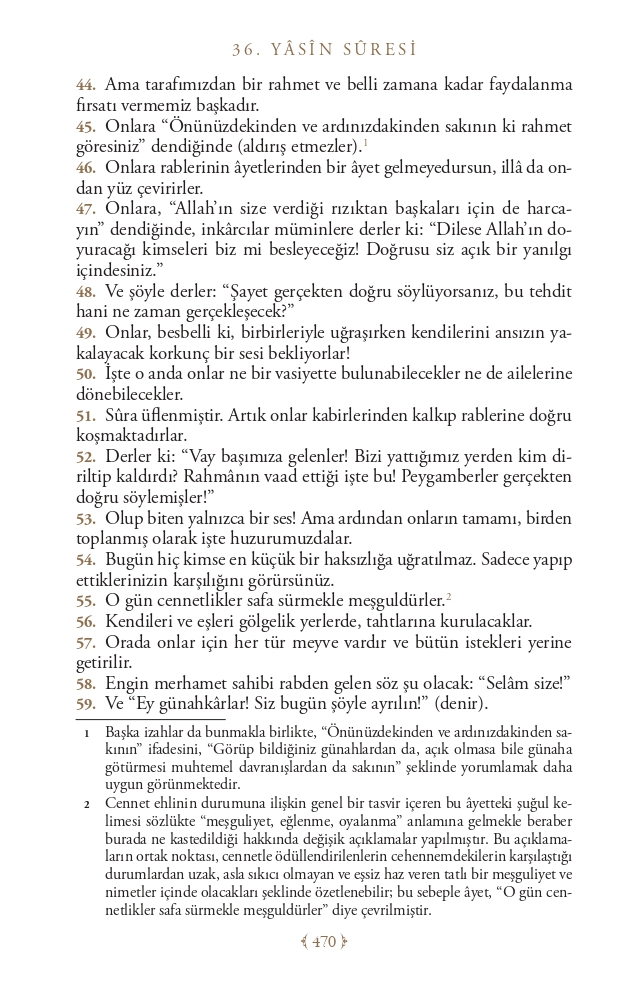 36. YÂSÎN SÛRESİ

44. Ama tarafımızdan bir rahmet ve belli zamana kadar faydalanma fırsatı vermemiz başkadır.
45. Onlara "Önünüzdekinden ve ardınızdakinden sakının ki rahmet göresiniz" dendiğinde (aldırış etmezler).$^1$
46. Onlara rablerinin âyetlerinden bir âyet gelmeyedursun, illâ da ondan yüz çevirirler.
47. Onlara, "Allah'ın size verdiği rızıktan başkaları için de harcayın" dendiğinde, inkârcılar müminlere derler ki: "Dilese Allah'ın doyuracağı kimseleri biz mi besleyeceğiz! Doğrusu siz açık bir yanılgı içindesiniz."
48. Ve şöyle derler: "Şayet gerçekten doğru söylüyorsanız, bu tehdit hani ne zaman gerçekleşecek?"
49. Onlar, besbelli ki, birbirleriyle uğraşırken kendilerini ansızın yakalayacak korkunç bir sesi bekliyorlar!
50. İşte o anda onlar ne bir vasiyette bulunabilecekler ne de ailelerine dönebilecekler.
51. Sûra üflenmiştir. Artık onlar kabirlerinden kalkıp rablerine doğru koşmaktadırlar.
52. Derler ki: "Vay başımıza gelenler! Bizi yattığımız yerden kim diriltip kaldırdı? Rahmânın vaad ettiği işte bu! Peygamberler gerçekten doğru söylemişler!"
53. Olup biten yalnızca bir ses! Ama ardından onların tamamı, birden toplanmış olarak işte huzurumuzdalar.
54. Bugün hiç kimse en küçük bir haksızlığa uğratılmaz. Sadece yapıp ettiklerinizin karşılığını görürsünüz.
55. O gün cennetlikler safa sürmekle meşguldürler.$^2$
56. Kendileri ve eşleri gölgelik yerlerde, tahtlarına kurulacaklar.
57. Orada onlar için her tür meyve vardır ve bütün istekleri yerine getirilir.
58. Engin merhamet sahibi rabden gelen söz şu olacak: "Selâm size!"
59. Ve "Ey günahkârlar! Siz bugün şöyle ayrılın!" (denir).

1 Başka izahlar da bunmakla birlikte, "Önünüzdekinden ve ardınızdakinden sakının" ifadesini, "Görüp bildiğiniz günahlardan da, açık olmasa bile günaha götürmesi muhtemel davranışlardan da sakının" şeklinde yorumlamak daha uygun görünmektedir.

2 Cennet ehlinin durumuna ilişkin genel bir tasvir içeren bu âyetteki şuğul kelimesi sözlükte "meşguliyet, eğlenme, oyalanma" anlamına gelmekle beraber burada ne kastedildiği hakkında değişik açıklamalar yapılmıştır. Bu açıklamaların ortak noktası, cennetle ödüllendirilenlerin cehennemdekilerin karşılaştığı durumlardan uzak, asla sıkıcı olmayan ve eşsiz haz veren tatlı bir meşguliyet ve nimetler içinde olacakları şeklinde özetlenebilir; bu sebeple âyet, "O gün cennetlikler safa sürmekle meşguldürler" diye çevrilmiştir.

470